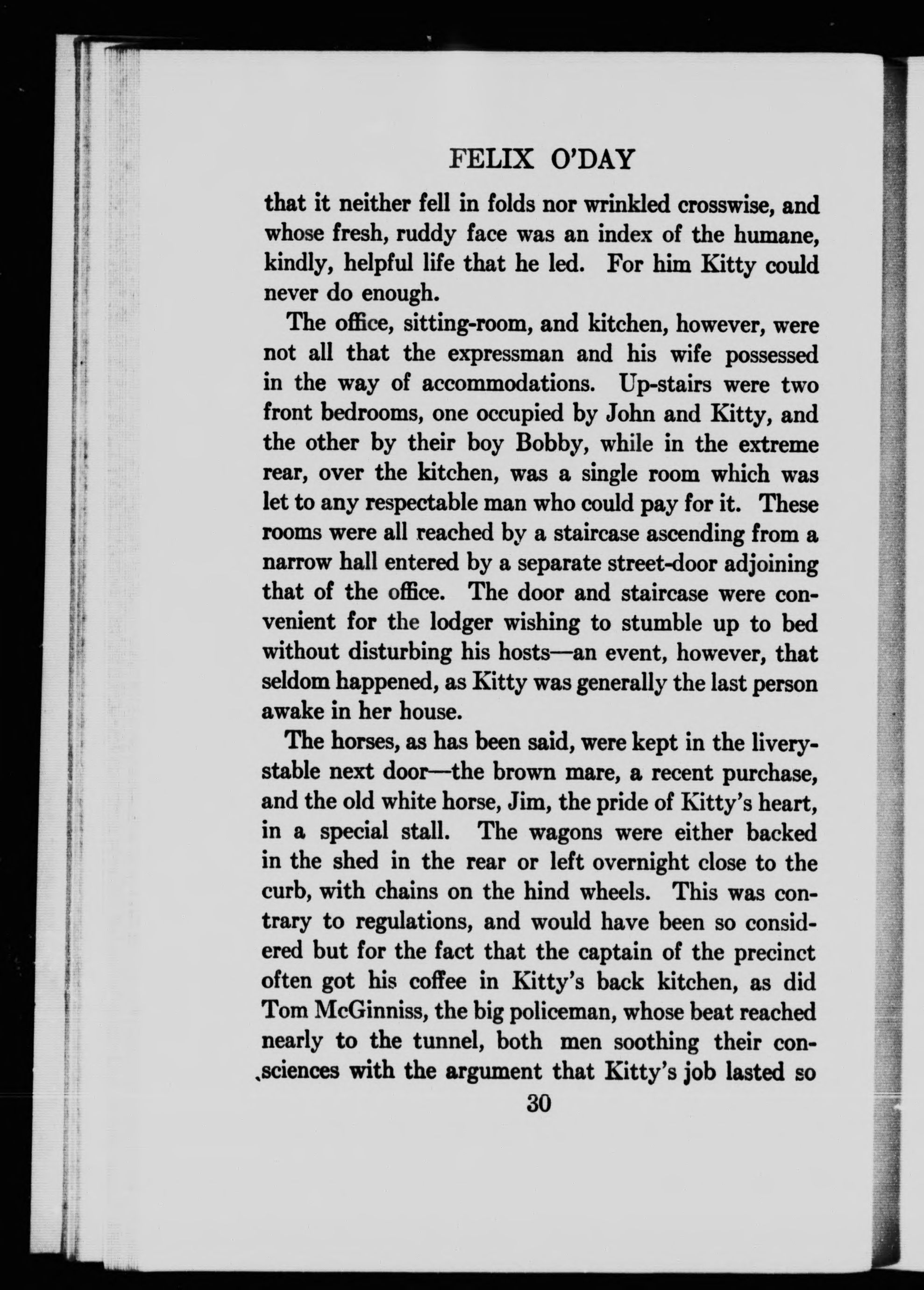 FELIX O'DAY

that it neither fell in folds nor wrinkled crosswise, and whose fresh, ruddy face was an index of the humane, kindly, helpful life that he led. For him Kitty could never do enough.

The office, sitting-room, and kitchen, however, were not all that the expressman and his wife possessed in the way of accommodations. Up-stairs were two front bedrooms, one occupied by John and Kitty, and the other by their boy Bobby, while in the extreme rear, over the kitchen, was a single room which was let to any respectable man who could pay for it. These rooms were all reached by a staircase ascending from a narrow hall entered by a separate street-door adjoining that of the office. The door and staircase were convenient for the lodger wishing to stumble up to bed without disturbing his hosts—an event, however, that seldom happened, as Kitty was generally the last person awake in her house.

The horses, as has been said, were kept in the livery-stable next door—the brown mare, a recent purchase, and the old white horse, Jim, the pride of Kitty's heart, in a special stall. The wagons were either backed in the shed in the rear or left overnight close to the curb, with chains on the hind wheels. This was contrary to regulations, and would have been so considered but for the fact that the captain of the precinct often got his coffee in Kitty's back kitchen, as did Tom McGinniss, the big policeman, whose beat reached nearly to the tunnel, both men soothing their consciences with the argument that Kitty's job lasted so

30